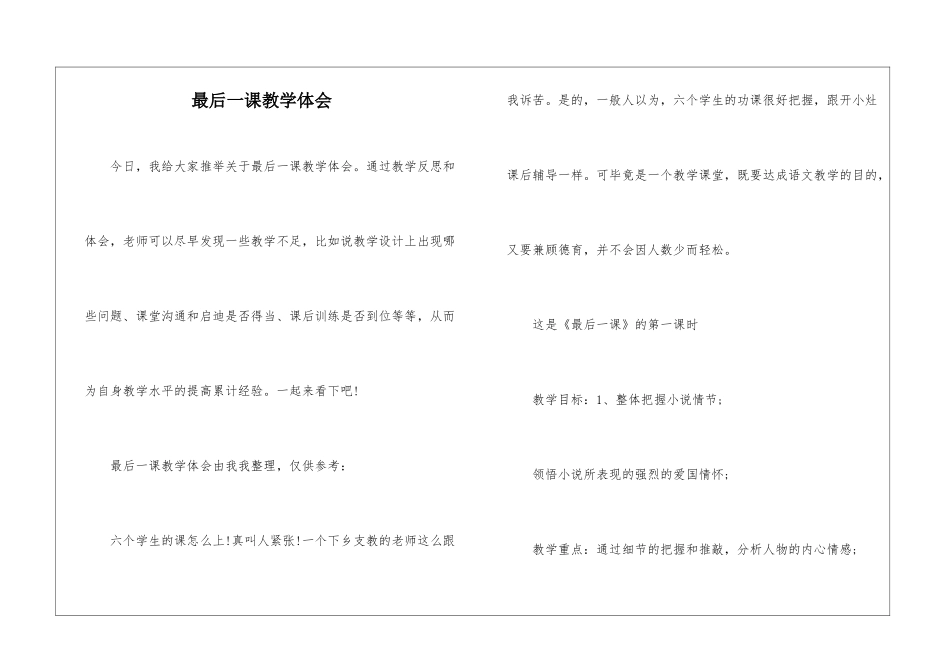 最后一课教学体会

今日，我给大家推举关于最后一课教学体会。通过教学反思和体会，老师可以尽早发现一些教学不足，比如说教学设计上出现哪些问题、课堂沟通和启迪是否得当、课后训练是否到位等等，从而为自身教学水平的提高累计经验。一起来看下吧！

最后一课教学体会由我我整理，仅供参考：

六个学生的课怎么上！真叫人紧张！一个下乡支教的老师这么跟我诉苦。是的，一般人以为，六个学生的功课很好把握，跟开小灶课后辅导一样。可毕竟是一个教学课堂，既要达成语文教学的目的，又要兼顾德育，并不会因人数少而轻松。

这是《最后一课》的第一课时

教学目标：1、整体把握小说情节；

领悟小说所表现的强烈的爱国情怀；

教学重点：通过细节的把握和推敲，分析人物的内心情感；